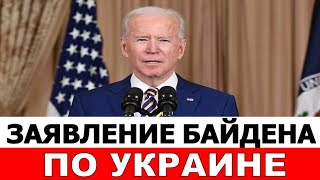 ЗАЯВЛЕНИЕ БАЙДЕНА
ПО УКРАИНЕ